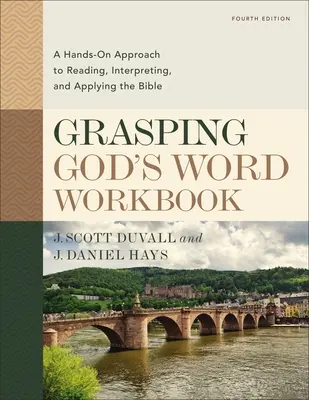 FOURTH EDITION

A Hands-On Approach to Reading, Interpreting, and Applying the Bible

GRASPING GOD'S WORD WORKBOOK

J. SCOTT DUVALL and J. DANIEL HAYS